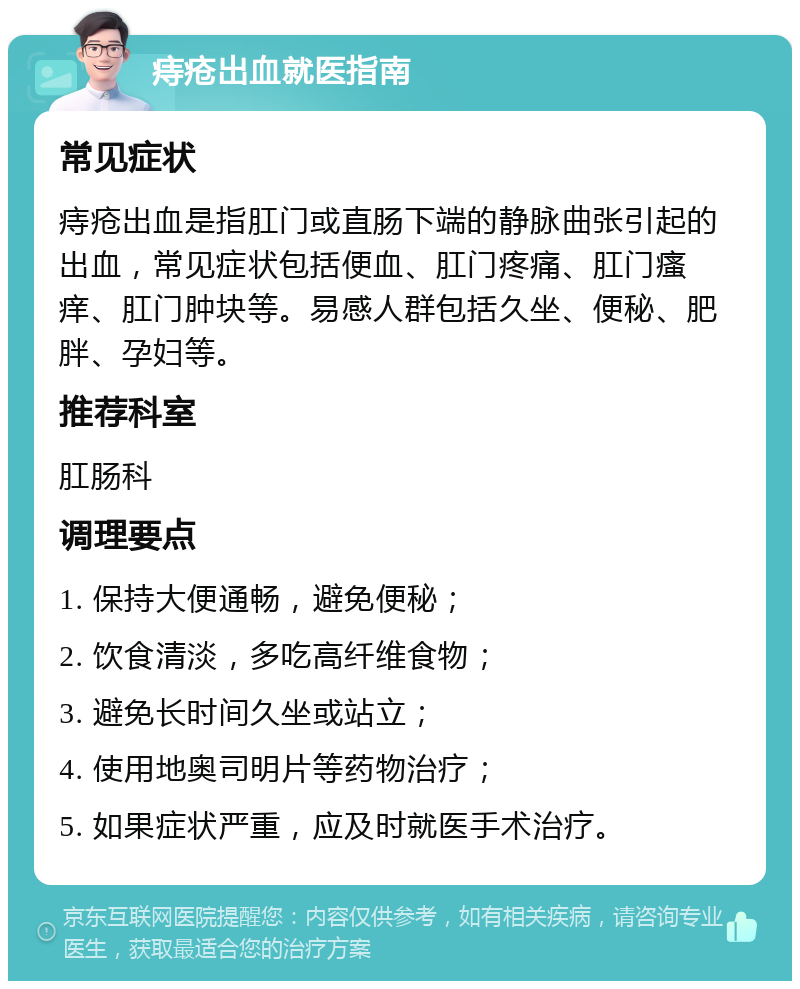 痔疮出血就医指南

常见症状

痔疮出血是指肛门或直肠下端的静脉曲张引起的出血，常见症状包括便血、肛门疼痛、肛门瘙痒、肛门肿块等。易感人群包括久坐、便秘、肥胖、孕妇等。

推荐科室

肛肠科

调理要点

1. 保持大便通畅，避免便秘；

2. 饮食清淡，多吃高纤维食物；

3. 避免长时间久坐或站立；

4. 使用地奥司明片等药物治疗；

5. 如果症状严重，应及时就医手术治疗。

京东互联网医院提醒您：内容仅供参考，如有相关疾病，请咨询专业医生，获取最适合您的治疗方案